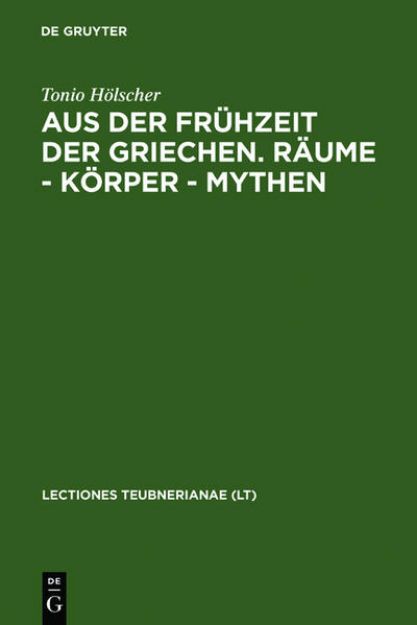 DE GRUYTER

Tonio Hölscher

AUS DER FRÜHZEIT DER GRIECHEN. RÄUME - KÖRPER - MYTHEN

LECTIONES TEUBNERIANAE (LT)

DE G